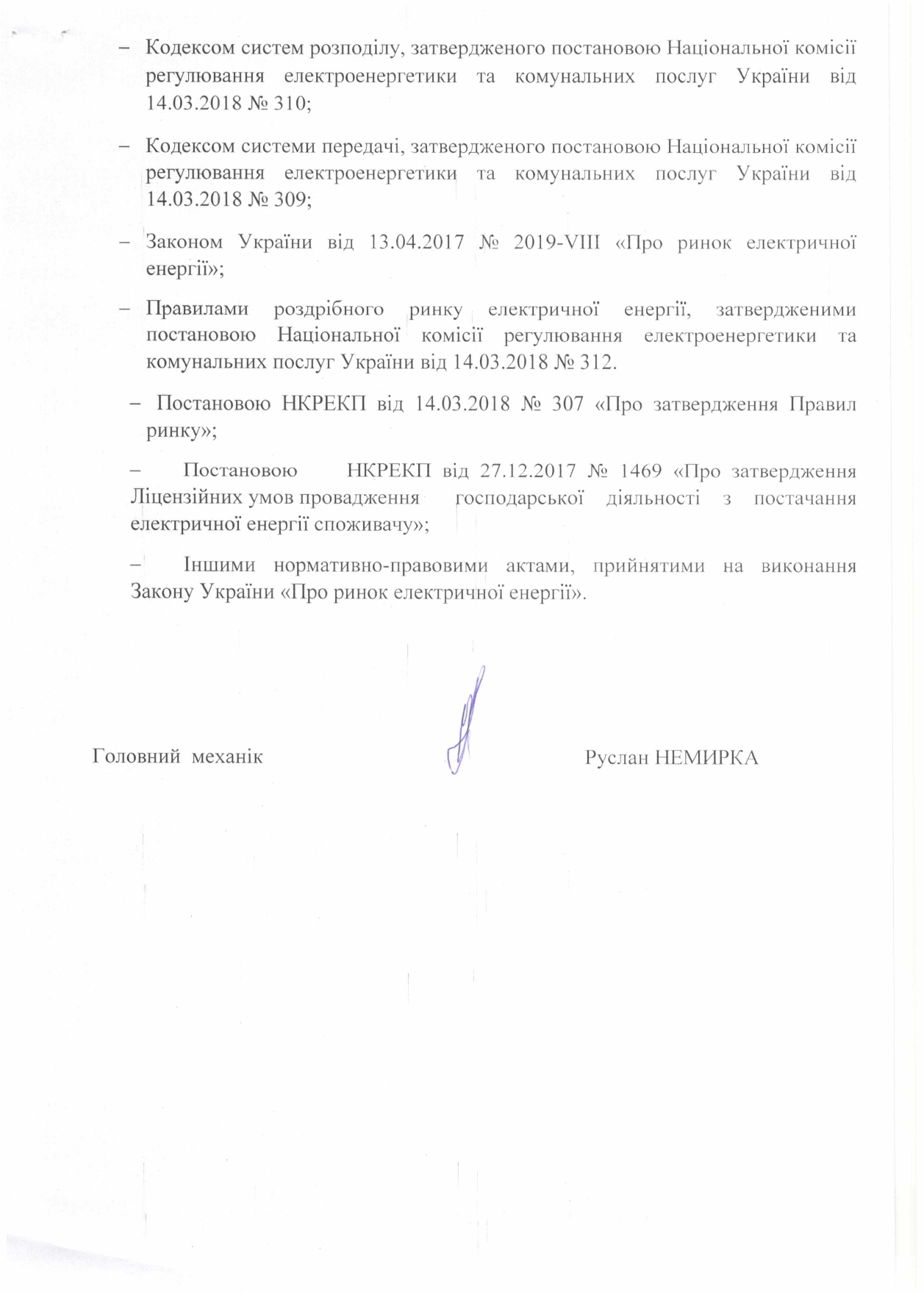 – Кодексом систем розподілу, затвердженого постановою Національної комісії регулювання електроенергетики та комунальних послуг України від 14.03.2018 № 310;

– Кодексом системи передачі, затвердженого постановою Національної комісії регулювання електроенергетики та комунальних послуг України від 14.03.2018 № 309;

– Законом України від 13.04.2017 № 2019-VIII «Про ринок електричної енергії»;

– Правилами роздрібного ринку електричної енергії, затвердженими постановою Національної комісії регулювання електроенергетики та комунальних послуг України від 14.03.2018 № 312.

– Постановою НКРЕКП від 14.03.2018 № 307 «Про затвердження Правил ринку»;

– Постановою НКРЕКП від 27.12.2017 № 1469 «Про затвердження Ліцензійних умов провадження господарської діяльності з постачання електричної енергії споживачу»;

– Іншими нормативно-правовими актами, прийнятими на виконання Закону України «Про ринок електричної енергії».

Головний механік Руслан НЕМИРКА